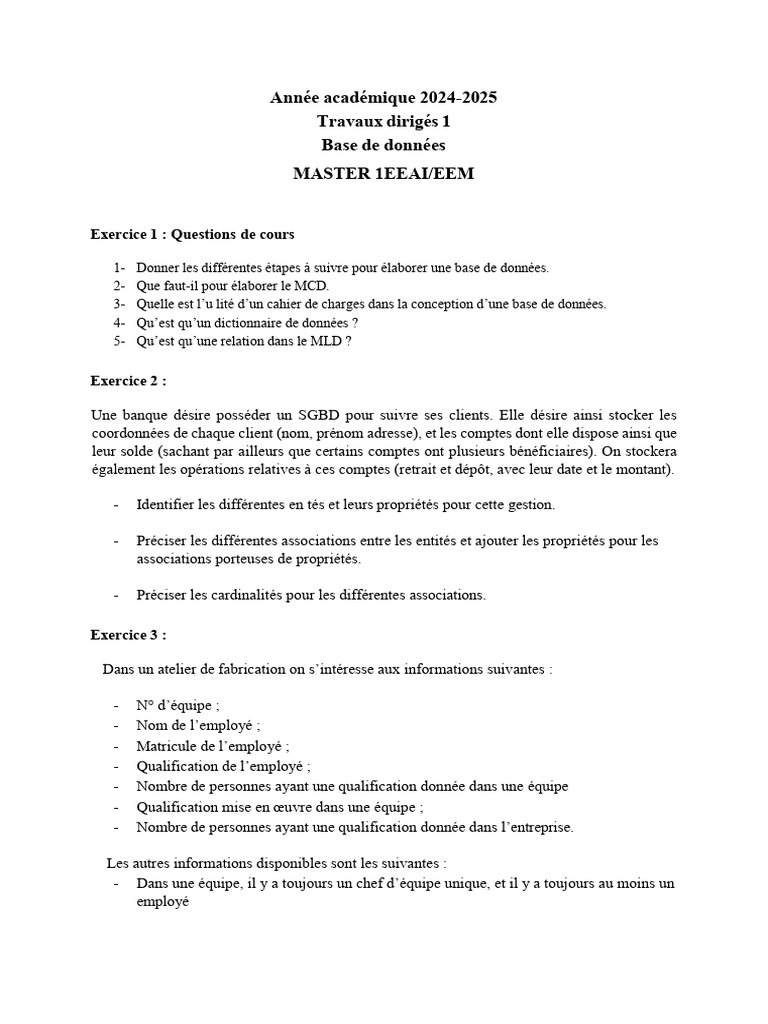 Année académique 2024-2025
Travaux dirigés 1
Base de données
MASTER 1EEAI/EEM

Exercice 1 : Questions de cours

1- Donner les différentes étapes à suivre pour élaborer une base de données.
2- Que faut-il pour élaborer le MCD.
3- Quelle est l'u lité d'un cahier de charges dans la conception d'une base de données.
4- Qu'est qu'un dictionnaire de données ?
5- Qu'est qu'une relation dans le MLD ?

Exercice 2 :

Une banque désire posséder un SGBD pour suivre ses clients. Elle désire ainsi stocker les coordonnées de chaque client (nom, prénom adresse), et les comptes dont elle dispose ainsi que leur solde (sachant par ailleurs que certains comptes ont plusieurs bénéficiaires). On stockera également les opérations relatives à ces comptes (retrait et dépôt, avec leur date et le montant).

- Identifier les différentes en tés et leurs propriétés pour cette gestion.

- Préciser les différentes associations entre les entités et ajouter les propriétés pour les associations porteuses de propriétés.

- Préciser les cardinalités pour les différentes associations.

Exercice 3 :

Dans un atelier de fabrication on s'intéresse aux informations suivantes :

- N° d'équipe ;
- Nom de l'employé ;
- Matricule de l'employé ;
- Qualification de l'employé ;
- Nombre de personnes ayant une qualification donnée dans une équipe
- Qualification mise en œuvre dans une équipe ;
- Nombre de personnes ayant une qualification donnée dans l'entreprise.

Les autres informations disponibles sont les suivantes :
- Dans une équipe, il y a toujours un chef d'équipe unique, et il y a toujours au moins un employé